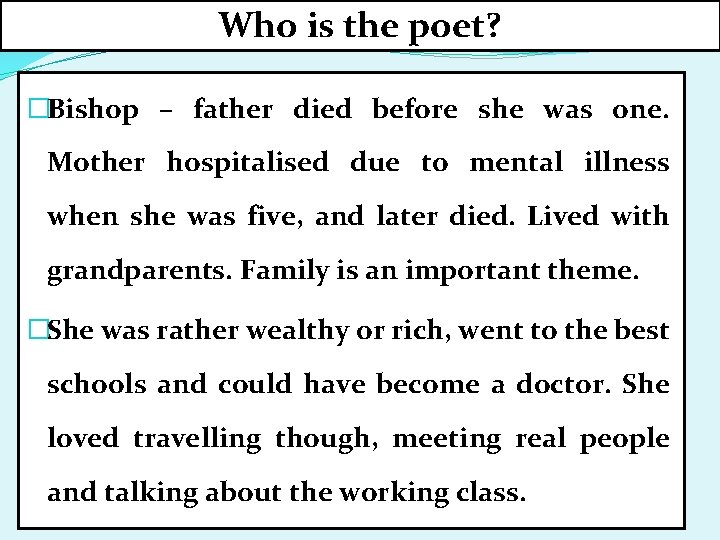 Who is the poet?

□Bishop – father died before she was one. Mother hospitalised due to mental illness when she was five, and later died. Lived with grandparents. Family is an important theme.

□She was rather wealthy or rich, went to the best schools and could have become a doctor. She loved travelling though, meeting real people and talking about the working class.